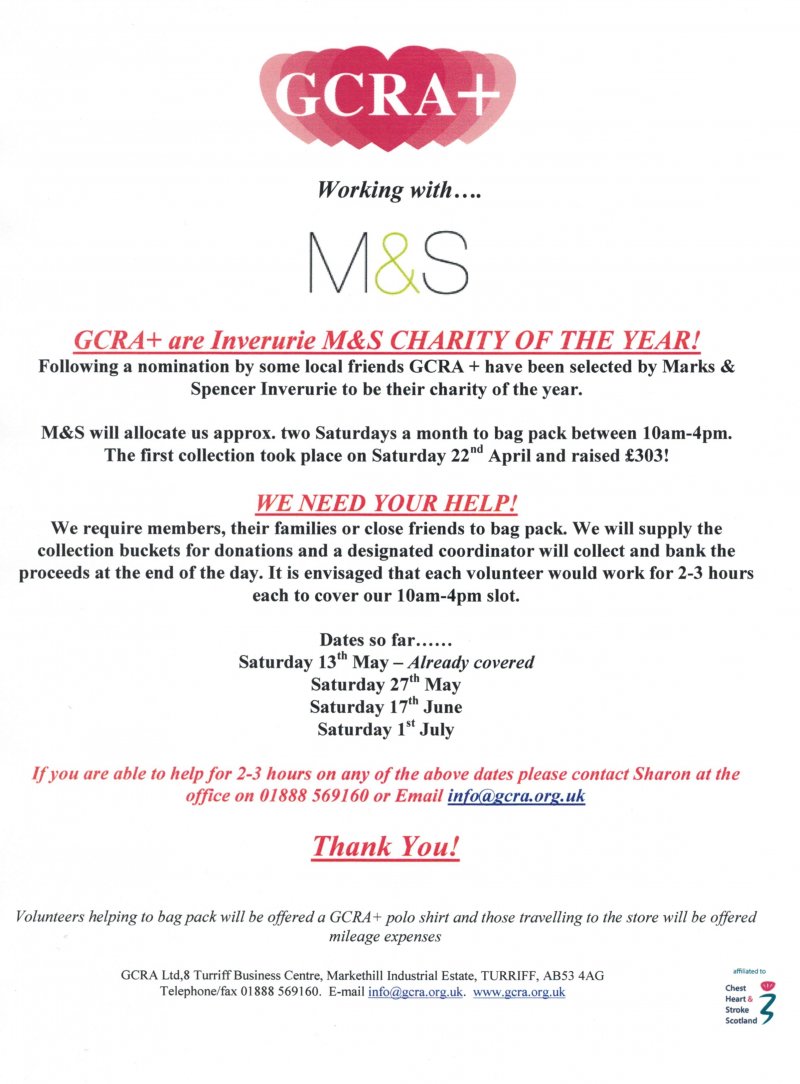 GCRA+

Working with….

M&S

GCRA+ are Inverurie M&S CHARITY OF THE YEAR!
Following a nomination by some local friends GCRA + have been selected by Marks & Spencer Inverurie to be their charity of the year.

M&S will allocate us approx. two Saturdays a month to bag pack between 10am-4pm. The first collection took place on Saturday 22$^{nd}$ April and raised £303!

WE NEED YOUR HELP!
We require members, their families or close friends to bag pack. We will supply the collection buckets for donations and a designated coordinator will collect and bank the proceeds at the end of the day. It is envisaged that each volunteer would work for 2-3 hours each to cover our 10am-4pm slot.

Dates so far……
Saturday 13$^{th}$ May – Already covered
Saturday 27$^{th}$ May
Saturday 17$^{th}$ June
Saturday 1$^{st}$ July

If you are able to help for 2-3 hours on any of the above dates please contact Sharon at the office on 01888 569160 or Email info@gcra.org.uk

Thank You!

Volunteers helping to bag pack will be offered a GCRA+ polo shirt and those travelling to the store will be offered mileage expenses

GCRA Ltd,8 Turriff Business Centre, Markethill Industrial Estate, TURRIFF, AB53 4AG
Telephone/fax 01888 569160. E-mail info@gcra.org.uk. www.gcra.org.uk

affiliated to
Chest Heart & Stroke Scotland